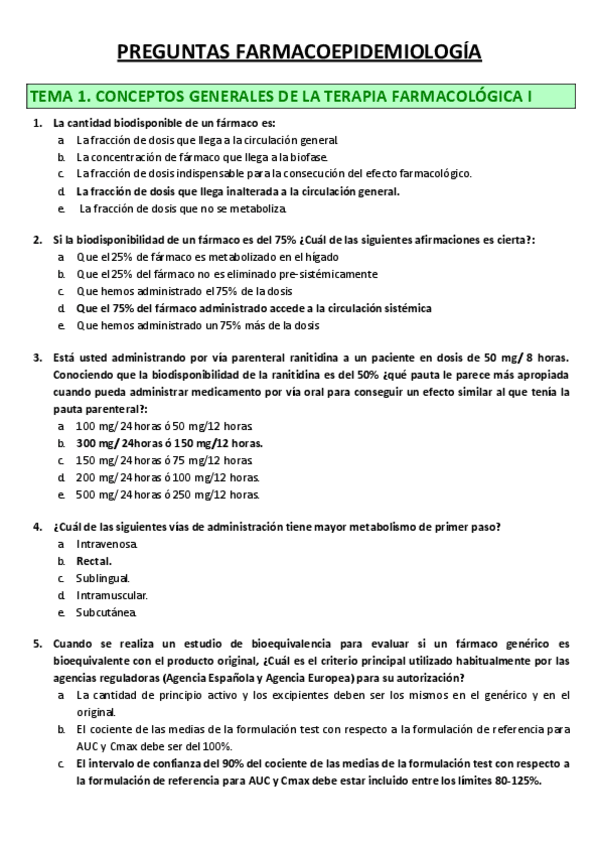 PREGUNTAS FARMACOEPIDEMIOLOGÍA

TEMA 1. CONCEPTOS GENERALES DE LA TERAPIA FARMACOLÓGICA I

1. La cantidad biodisponible de un fármaco es:
a. La fracción de dosis que llega a la circulación general.
b. La concentración de fármaco que llega a la biofase.
c. La fracción de dosis indispensable para la consecución del efecto farmacológico.
d. La fracción de dosis que llega inalterada a la circulación general.
e. La fracción de dosis que no se metaboliza.

2. Si la biodisponibilidad de un fármaco es del 75% ¿Cuál de las siguientes afirmaciones es cierta?:
a. Que el 25% de fármaco es metabolizado en el hígado
b. Que el 25% del fármaco no es eliminado pre-sistémicamente
c. Que hemos administrado el 75% de la dosis
d. Que el 75% del fármaco administrado accede a la circulación sistémica
e. Que hemos administrado un 75% más de la dosis

3. Está usted administrando por vía parenteral ranitidina a un paciente en dosis de 50 mg/ 8 horas. Conociendo que la biodisponibilidad de la ranitidina es del 50% ¿qué pauta le parece más apropiada cuando pueda administrar medicamento por vía oral para conseguir un efecto similar al que tenía la pauta parenteral?:
a. 100 mg/ 24 horas ó 50 mg/12 horas.
b. 300 mg/ 24horas ó 150 mg/12 horas.
c. 150 mg/ 24 horas ó 75 mg/12 horas.
d. 200 mg/ 24 horas ó 100 mg/12 horas.
e. 500 mg/ 24 horas ó 250 mg/12 horas.

4. ¿Cuál de las siguientes vías de administración tiene mayor metabolismo de primer paso?
a. Intravenosa.
b. Rectal.
c. Sublingual.
d. Intramuscular.
e. Subcutánea.

5. Cuando se realiza un estudio de bioequivalencia para evaluar si un fármaco genérico es bioequivalente con el producto original, ¿Cuál es el criterio principal utilizado habitualmente por las agencias reguladoras (Agencia Española y Agencia Europea) para su autorización?
a. La cantidad de principio activo y los excipientes deben ser los mismos en el genérico y en el original.
b. El cociente de las medias de la formulación test con respecto a la formulación de referencia para AUC y Cmax debe ser del 100%.
c. El intervalo de confianza del 90% del cociente de las medias de la formulación test con respecto a la formulación de referencia para AUC y Cmax debe estar incluido entre los límites 80-125%.